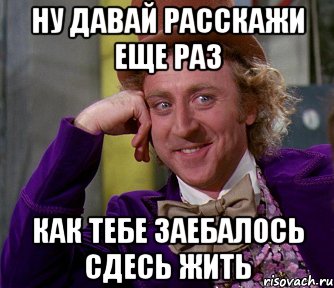 НУ ДАВАЙ РАССКАЖИ ЕЩЕ РАЗ

КАК ТЕБЕ ЗАЕБАЛОСЬ СДЕСЬ ЖИТЬ

risovach.ru